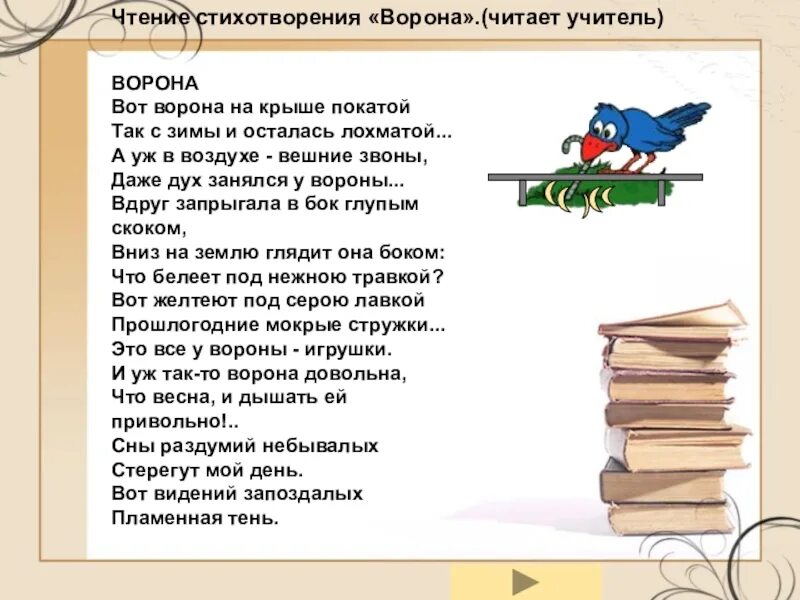 Чтение стихотворения «Ворона».(читает учитель)

ВОРОНА
Вот ворона на крыше покатой
Так с зимы и осталась лохматой...
А уж в воздухе - вешние звоны,
Даже дух занялся у вороны...
Вдруг запрыгала в бок глупым скоком,
Вниз на землю глядит она боком:
Что белеет под нежною травкой?
Вот желтеют под серою лавкой
Прошлогодние мокрые стружки...
Это все у вороны - игрушки.
И уж так-то ворона довольна,
Что весна, и дышать ей привольно!..
Сны раздумий небывалых
Стерегут мой день.
Вот видений запоздалых
Пламенная тень.